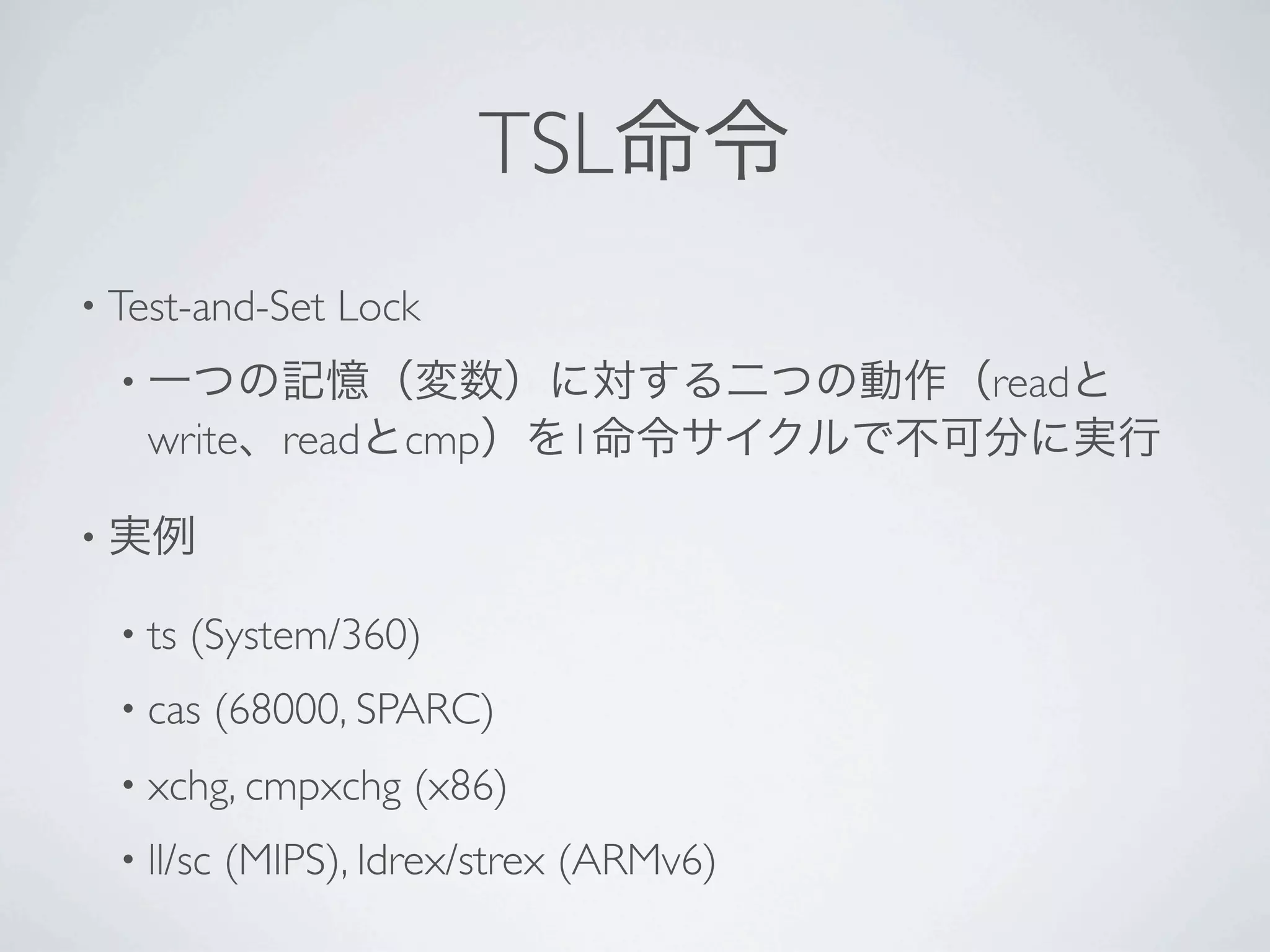 TSL命令

• Test-and-Set Lock

• 一つの記憶（変数）に対する二つの動作（readとwrite、readとcmp）を1命令サイクルで不可分に実行

• 実例

• ts (System/360)

• cas (68000, SPARC)

• xchg, cmpxchg (x86)

• ll/sc (MIPS), ldrex/strex (ARMv6)